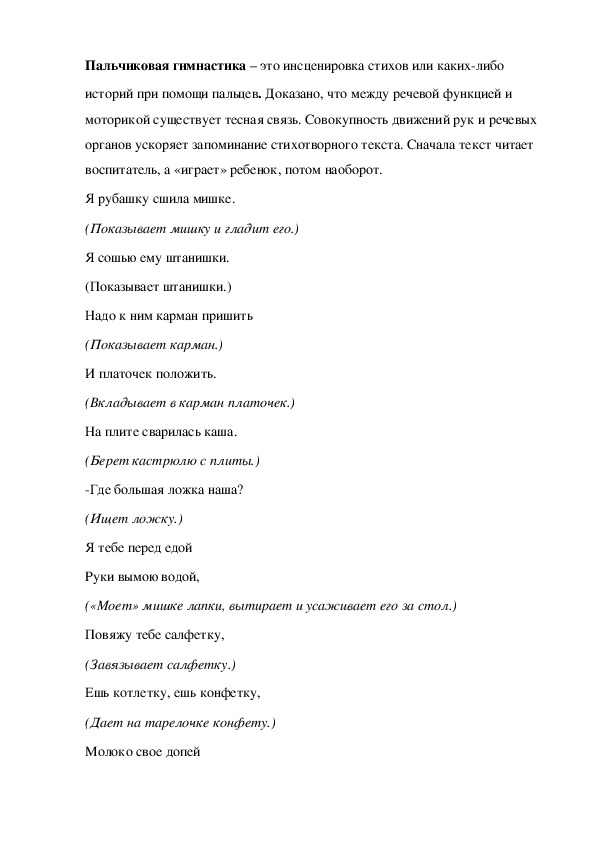 Пальчиковая гимнастика – это инсценировка стихов или каких-либо историй при помощи пальцев. Доказано, что между речевой функцией и моторикой существует тесная связь. Совокупность движений рук и речевых органов ускоряет запоминание стихотворного текста. Сначала текст читает воспитатель, а «играет» ребенок, потом наоборот.

Я рубашку сшила мишке.

(Показывает мишку и гладит его.)

Я сошью ему штанишки.

(Показывает штанишки.)

Надо к ним карман пришить

(Показывает карман.)

И платочек положить.

(Вкладывает в карман платочек.)

На плите сварилась каша.

(Берет кастрюлю с плиты.)

-Где большая ложка наша?

(Ищет ложку.)

Я тебе перед едой

Руки вымою водой,

(«Моет» мишке лапки, вытирает и усаживает его за стол.)

Повяжу тебе салфетку,

(Завязывает салфетку.)

Ешь котлетку, ешь конфетку,

(Дает на тарелочке конфету.)

Молоко свое допей